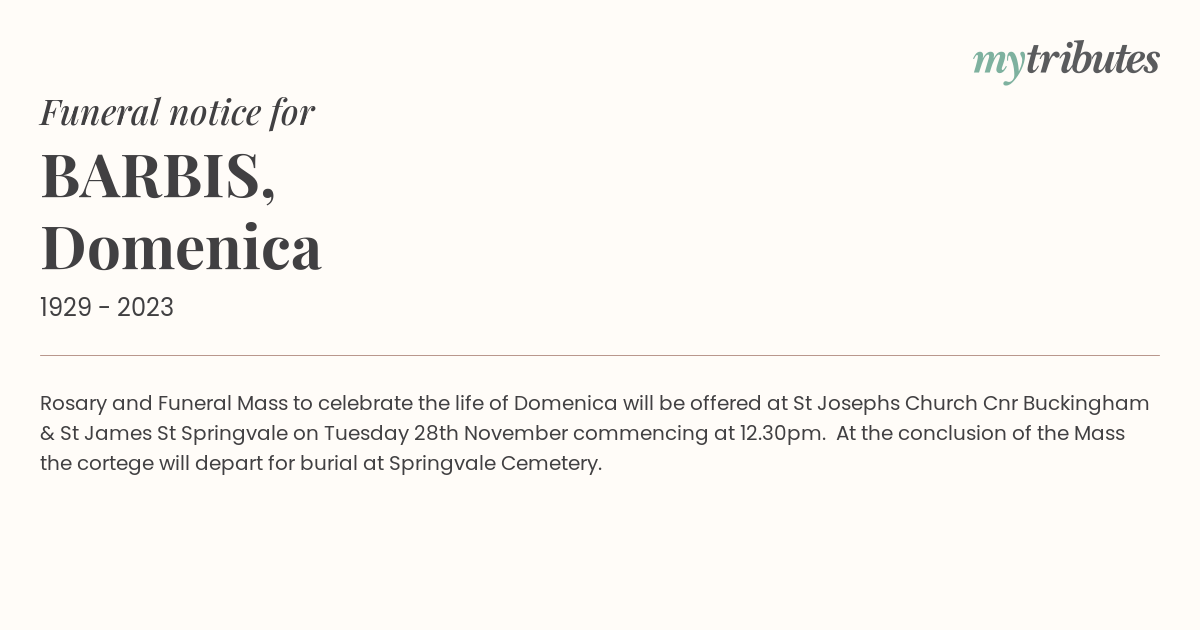 mytributes

Funeral notice for

BARBIS, Domenica

1929 - 2023

Rosary and Funeral Mass to celebrate the life of Domenica will be offered at St Josephs Church Cnr Buckingham & St James St Springvale on Tuesday 28th November commencing at 12.30pm. At the conclusion of the Mass the cortege will depart for burial at Springvale Cemetery.